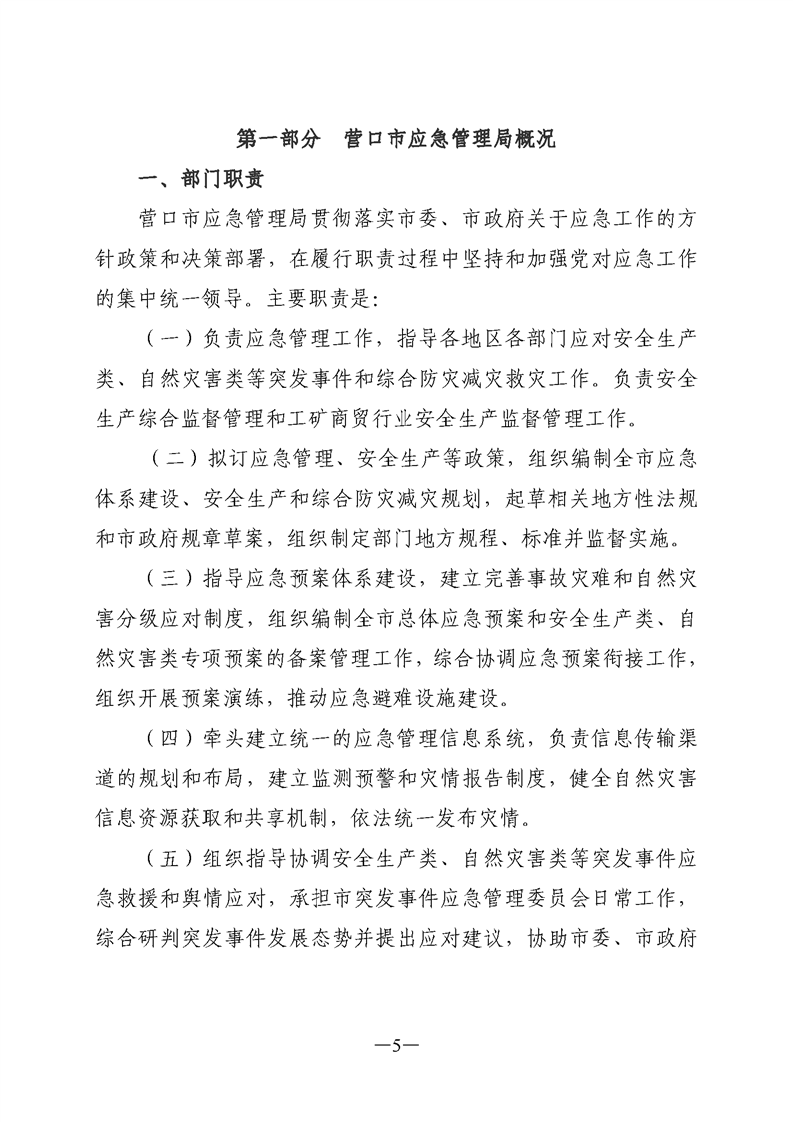 第一部分　营口市应急管理局概况

一、部门职责

营口市应急管理局贯彻落实市委、市政府关于应急工作的方针政策和决策部署，在履行职责过程中坚持和加强党对应急工作的集中统一领导。主要职责是：

（一）负责应急管理工作，指导各地区各部门应对安全生产类、自然灾害类等突发事件和综合防灾减灾救灾工作。负责安全生产综合监督管理和工矿商贸行业安全生产监督管理工作。

（二）拟订应急管理、安全生产等政策，组织编制全市应急体系建设、安全生产和综合防灾减灾规划，起草相关地方性法规和市政府规章草案，组织制定部门地方规程、标准并监督实施。

（三）指导应急预案体系建设，建立完善事故灾难和自然灾害分级应对制度，组织编制全市总体应急预案和安全生产类、自然灾害类专项预案的备案管理工作，综合协调应急预案衔接工作，组织开展预案演练，推动应急避难设施建设。

（四）牵头建立统一的应急管理信息系统，负责信息传输渠道的规划和布局，建立监测预警和灾情报告制度，健全自然灾害信息资源获取和共享机制，依法统一发布灾情。

（五）组织指导协调安全生产类、自然灾害类等突发事件应急救援和舆情应对，承担市突发事件应急管理委员会日常工作，综合研判突发事件发展态势并提出应对建议，协助市委、市政府

—5—